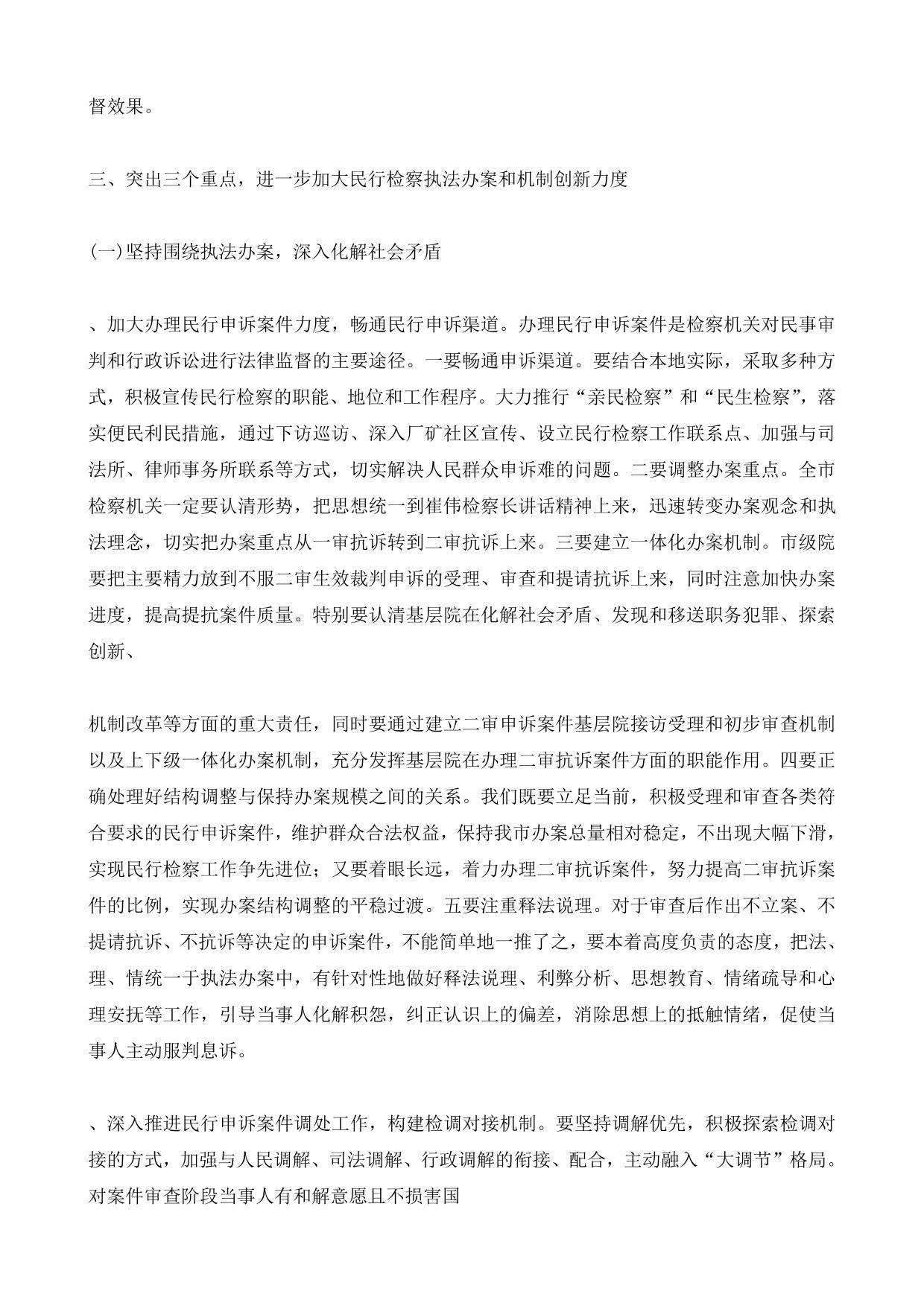 督效果。

三、突出三个重点，进一步加大民行检察执法办案和机制创新力度

(一)坚持围绕执法办案，深入化解社会矛盾

、加大办理民行申诉案件力度，畅通民行申诉渠道。办理民行申诉案件是检察机关对民事审判和行政诉讼进行法律监督的主要途径。一要畅通申诉渠道。要结合本地实际，采取多种方式，积极宣传民行检察的职能、地位和工作程序。大力推行“亲民检察”和“民生检察”，落实便民利民措施，通过下访巡访、深入厂矿社区宣传、设立民行检察工作联系点、加强与司法所、律师事务所联系等方式，切实解决人民群众申诉难的问题。二要调整办案重点。全市检察机关一定要认清形势，把思想统一到崔伟检察长讲话精神上来，迅速转变办案观念和执法理念，切实把办案重点从一审抗诉转到二审抗诉上来。三要建立一体化办案机制。市级院要把主要精力放到不服二审生效裁判申诉的受理、审查和提请抗诉上来，同时注意加快办案进度，提高提抗案件质量。特别要认清基层院在化解社会矛盾、发现和移送职务犯罪、探索创新、

机制改革等方面的重大责任，同时要通过建立二审申诉案件基层院接访受理和初步审查机制以及上下级一体化办案机制，充分发挥基层院在办理二审抗诉案件方面的职能作用。四要正确处理好结构调整与保持办案规模之间的关系。我们既要立足当前，积极受理和审查各类符合要求的民行申诉案件，维护群众合法权益，保持我市办案总量相对稳定，不出现大幅下滑，实现民行检察工作争先进位；又要着眼长远，着力办理二审抗诉案件，努力提高二审抗诉案件的比例，实现办案结构调整的平稳过渡。五要注重释法说理。对于审查后作出不立案、不提请抗诉、不抗诉等决定的申诉案件，不能简单地一推了之，要本着高度负责的态度，把法、理、情统一于执法办案中，有针对性地做好释法说理、利弊分析、思想教育、情绪疏导和心理安抚等工作，引导当事人化解积怨，纠正认识上的偏差，消除思想上的抵触情绪，促使当事人主动服判息诉。

、深入推进民行申诉案件调处工作，构建检调对接机制。要坚持调解优先，积极探索检调对接的方式，加强与人民调解、司法调解、行政调解的衔接、配合，主动融入“大调节”格局。对案件审查阶段当事人有和解意愿且不损害国